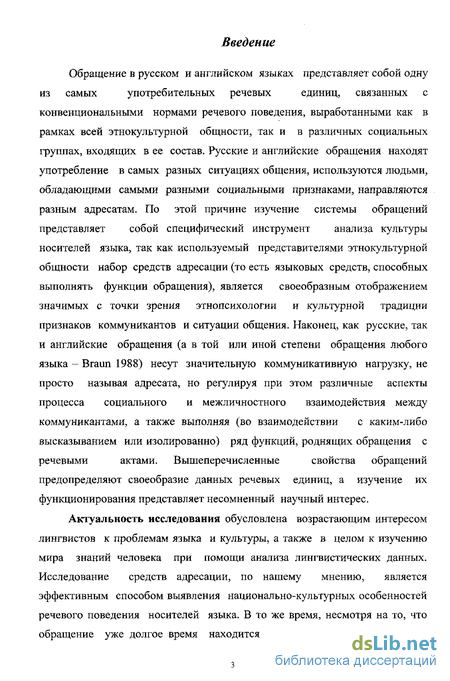 Введение

Обращение в русском и английском языках представляет собой одну из самых употребительных речевых единиц, связанных с конвенциональными нормами речевого поведения, выработанными как в рамках всей этнокультурной общности, так и в различных социальных группах, входящих в ее состав. Русские и английские обращения находят употребление в самых разных ситуациях общения, используются людьми, обладающими самыми разными социальными признаками, направляются разным адресатам. По этой причине изучение системы обращений представляет собой специфический инструмент анализа культуры носителей языка, так как используемый представителями этнокультурной общности набор средств адресации (то есть языковых средств, способных выполнять функции обращения), является своеобразным отображением значимых с точки зрения этнопсихологии и культурной традиции признаков коммуникантов и ситуации общения. Наконец, как русские, так и английские обращения (а в той или иной степени обращения любого языка – Braun 1988) несут значительную коммуникативную нагрузку, не просто называя адресата, но регулируя при этом различные аспекты процесса социального и межличностного взаимодействия между коммуникантами, а также выполняя (во взаимодействии с каким-либо высказыванием или изолированно) ряд функций, роднящих обращения с речевыми актами. Вышеперечисленные свойства обращений предопределяют своеобразие данных речевых единиц, а изучение их функционирования представляет несомненный научный интерес.

Актуальность исследования обусловлена возрастающим интересом лингвистов к проблемам языка и культуры, а также в целом к изучению мира знаний человека при помощи анализа лингвистических данных. Исследование средств адресации, по нашему мнению, является эффективным способом выявления национально-культурных особенностей речевого поведения носителей языка. В то же время, несмотря на то, что обращение уже долгое время находится

3

dsLib.net
библиотека диссертаций